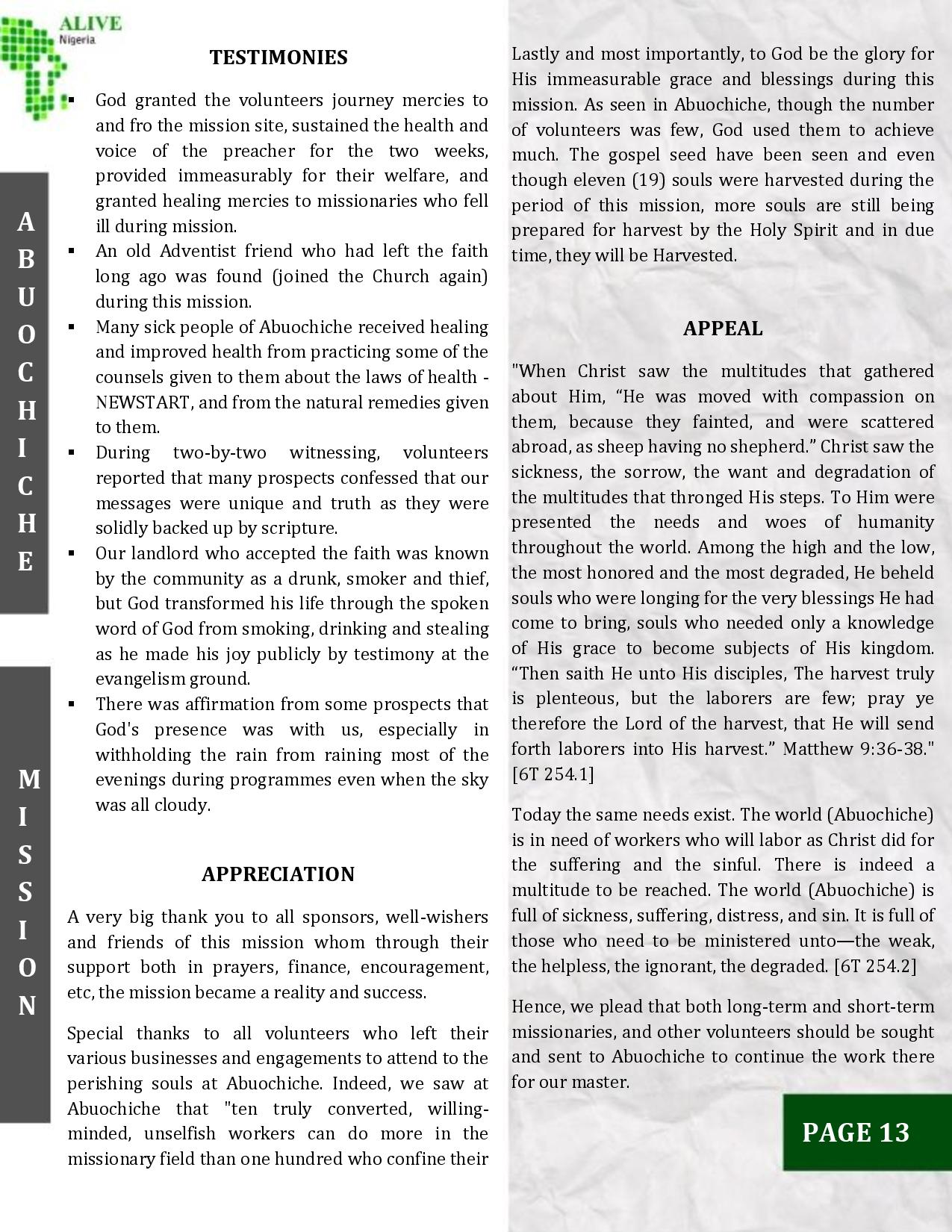 ALIVE
Nigeria

ABUOCHICHE

MISSION

TESTIMONIES

▪ God granted the volunteers journey mercies to and fro the mission site, sustained the health and voice of the preacher for the two weeks, provided immeasurably for their welfare, and granted healing mercies to missionaries who fell ill during mission.
▪ An old Adventist friend who had left the faith long ago was found (joined the Church again) during this mission.
▪ Many sick people of Abuochiche received healing and improved health from practicing some of the counsels given to them about the laws of health - NEWSTART, and from the natural remedies given to them.
▪ During two-by-two witnessing, volunteers reported that many prospects confessed that our messages were unique and truth as they were solidly backed up by scripture.
▪ Our landlord who accepted the faith was known by the community as a drunk, smoker and thief, but God transformed his life through the spoken word of God from smoking, drinking and stealing as he made his joy publicly by testimony at the evangelism ground.
▪ There was affirmation from some prospects that God's presence was with us, especially in withholding the rain from raining most of the evenings during programmes even when the sky was all cloudy.

APPRECIATION

A very big thank you to all sponsors, well-wishers and friends of this mission whom through their support both in prayers, finance, encouragement, etc, the mission became a reality and success.

Special thanks to all volunteers who left their various businesses and engagements to attend to the perishing souls at Abuochiche. Indeed, we saw at Abuochiche that "ten truly converted, willing-minded, unselfish workers can do more in the missionary field than one hundred who confine their

Lastly and most importantly, to God be the glory for His immeasurable grace and blessings during this mission. As seen in Abuochiche, though the number of volunteers was few, God used them to achieve much. The gospel seed have been seen and even though eleven (19) souls were harvested during the period of this mission, more souls are still being prepared for harvest by the Holy Spirit and in due time, they will be Harvested.

APPEAL

"When Christ saw the multitudes that gathered about Him, “He was moved with compassion on them, because they fainted, and were scattered abroad, as sheep having no shepherd.” Christ saw the sickness, the sorrow, the want and degradation of the multitudes that thronged His steps. To Him were presented the needs and woes of humanity throughout the world. Among the high and the low, the most honored and the most degraded, He beheld souls who were longing for the very blessings He had come to bring, souls who needed only a knowledge of His grace to become subjects of His kingdom. “Then saith He unto His disciples, The harvest truly is plenteous, but the laborers are few; pray ye therefore the Lord of the harvest, that He will send forth laborers into His harvest.” Matthew 9:36-38." [6T 254.1]

Today the same needs exist. The world (Abuochiche) is in need of workers who will labor as Christ did for the suffering and the sinful. There is indeed a multitude to be reached. The world (Abuochiche) is full of sickness, suffering, distress, and sin. It is full of those who need to be ministered unto—the weak, the helpless, the ignorant, the degraded. [6T 254.2]

Hence, we plead that both long-term and short-term missionaries, and other volunteers should be sought and sent to Abuochiche to continue the work there for our master.

PAGE 13